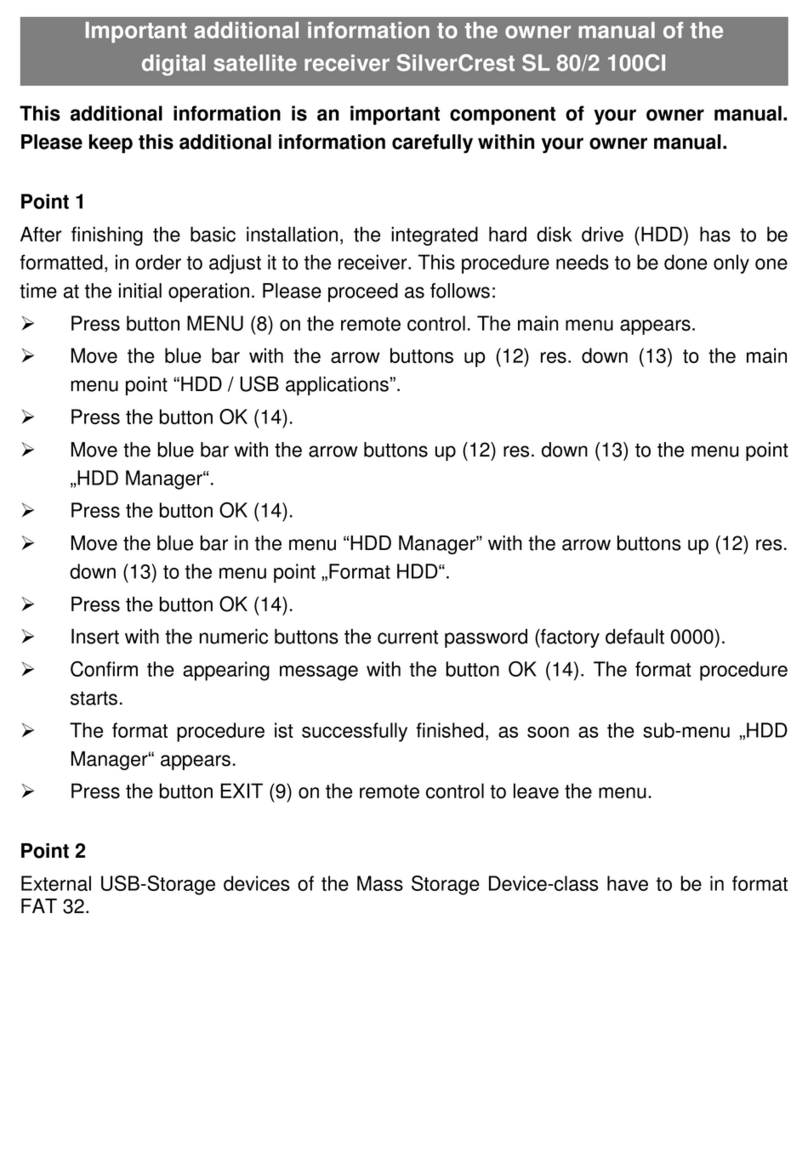 Important additional information to the owner manual of the digital satellite receiver SilverCrest SL 80/2 100CI

This additional information is an important component of your owner manual. Please keep this additional information carefully within your owner manual.

Point 1

After finishing the basic installation, the integrated hard disk drive (HDD) has to be formatted, in order to adjust it to the receiver. This procedure needs to be done only one time at the initial operation. Please proceed as follows:

➢ Press button MENU (8) on the remote control. The main menu appears.
➢ Move the blue bar with the arrow buttons up (12) res. down (13) to the main menu point “HDD / USB applications”.
➢ Press the button OK (14).
➢ Move the blue bar with the arrow buttons up (12) res. down (13) to the menu point „HDD Manager“.
➢ Press the button OK (14).
➢ Move the blue bar in the menu “HDD Manager” with the arrow buttons up (12) res. down (13) to the menu point „Format HDD“.
➢ Press the button OK (14).
➢ Insert with the numeric buttons the current password (factory default 0000).
➢ Confirm the appearing message with the button OK (14). The format procedure starts.
➢ The format procedure ist successfully finished, as soon as the sub-menu „HDD Manager“ appears.
➢ Press the button EXIT (9) on the remote control to leave the menu.

Point 2

External USB-Storage devices of the Mass Storage Device-class have to be in format FAT 32.